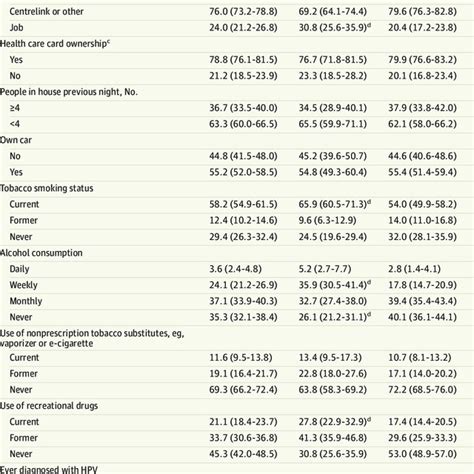 | | | | |
|---|---|---|---|
| Centrelink or other | 76.0 (73.2-78.8) | 69.2 (64.1-74.4) | 79.6 (76.3-82.8) |
| Job | 24.0 (21.2-26.8) | 30.8 (25.6-35.9)$^d$ | 20.4 (17.2-23.8) |
| Health care card ownership$^c$ | | | |
| Yes | 78.8 (76.1-81.5) | 76.7 (71.8-81.5) | 79.9 (76.6-83.2) |
| No | 21.2 (18.5-23.9) | 23.3 (18.5-28.2) | 20.1 (16.8-23.4) |
| People in house previous night, No. | | | |
| ≥4 | 36.7 (33.5-40.0) | 34.5 (28.9-40.1) | 37.9 (33.8-42.0) |
| <4 | 63.3 (60.0-66.5) | 65.5 (59.9-71.1) | 62.1 (58.0-66.2) |
| Own car | | | |
| No | 44.8 (41.5-48.0) | 45.2 (39.6-50.7) | 44.6 (40.6-48.6) |
| Yes | 55.2 (52.0-58.5) | 54.8 (49.3-60.4) | 55.4 (51.4-59.4) |
| Tobacco smoking status | | | |
| Current | 58.2 (54.9-61.5) | 65.9 (60.5-71.3)$^d$ | 54.0 (49.9-58.2) |
| Former | 12.4 (10.2-14.6) | 9.6 (6.3-12.9) | 14.0 (11.0-16.8) |
| Never | 29.4 (26.3-32.4) | 24.5 (19.6-29.4) | 32.0 (28.1-35.9) |
| Alcohol consumption | | | |
| Daily | 3.6 (2.4-4.8) | 5.2 (2.7-7.7) | 2.8 (1.4-4.1) |
| Weekly | 24.1 (21.2-26.9) | 35.9 (30.5-41.4)$^d$ | 17.8 (14.7-20.9) |
| Monthly | 37.1 (33.9-40.3) | 32.7 (27.4-38.0) | 39.4 (35.4-43.4) |
| Never | 35.3 (32.1-38.4) | 26.1 (21.2-31.1)$^d$ | 40.1 (36.1-44.1) |
| Use of nonprescription tobacco substitutes, eg, vaporizer or e-cigarette | | | |
| Current | 11.6 (9.5-13.8) | 13.4 (9.5-17.3) | 10.7 (8.1-13.2) |
| Former | 19.1 (16.4-21.7) | 22.8 (18.0-27.6) | 17.1 (14.0-20.2) |
| Never | 69.3 (66.2-72.4) | 63.8 (58.3-69.2) | 72.2 (68.5-76.0) |
| Use of recreational drugs | | | |
| Current | 21.1 (18.4-23.7) | 27.8 (22.9-32.9)$^d$ | 17.4 (14.4-20.5) |
| Former | 33.7 (30.6-36.8) | 41.3 (35.9-46.8) | 29.6 (25.9-33.3) |
| Never | 45.3 (42.0-48.5) | 30.8 (25.6-35.9) | 53.0 (48.9-57.0) |
| Ever diagnosed with HPV | | | |